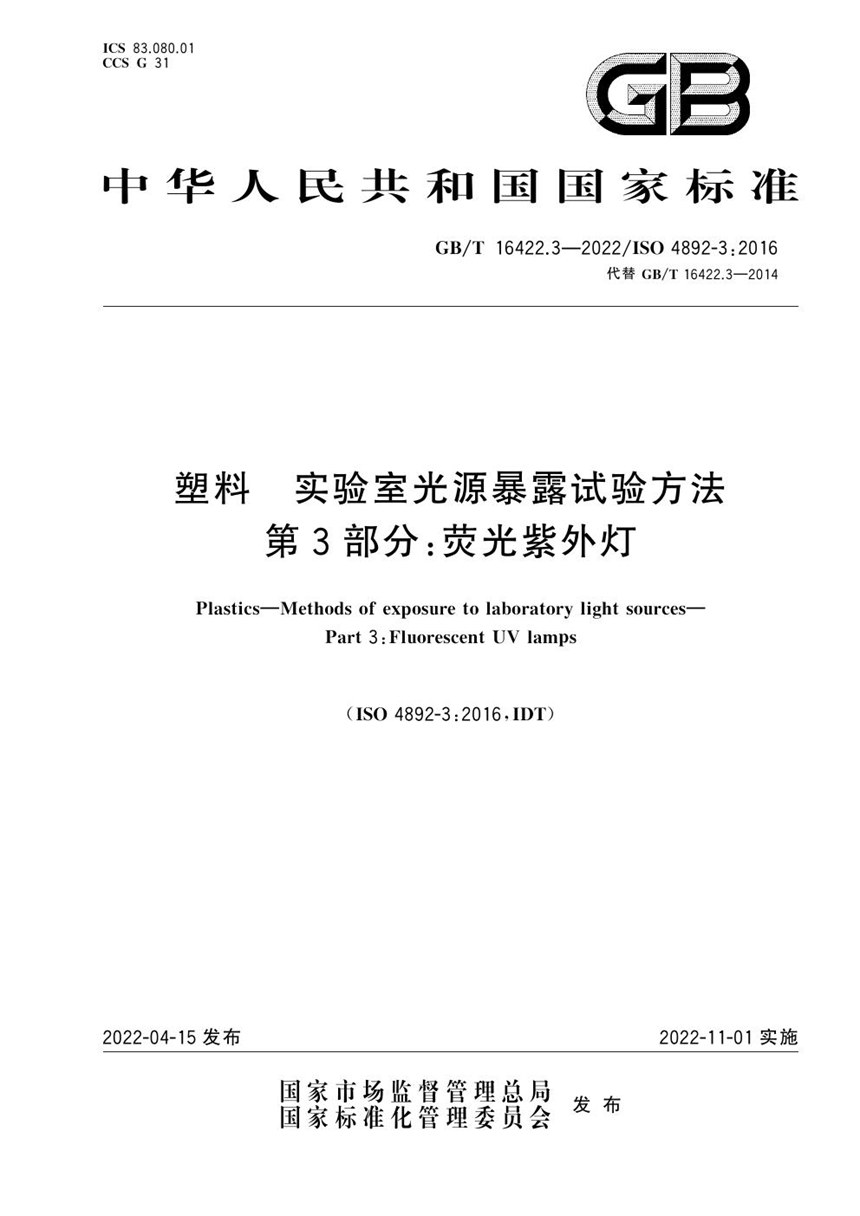 ICS 83.080.01
CCS G 31

GB

中华人民共和国国家标准

GB/T 16422.3—2022/ISO 4892-3:2016
代替 GB/T 16422.3—2014

塑料 实验室光源暴露试验方法
第3部分:荧光紫外灯

Plastics—Methods of exposure to laboratory light sources—
Part 3:Fluorescent UV lamps

(ISO 4892-3:2016,IDT)

2022-04-15 发布

2022-11-01 实施

国家市场监督管理总局
国家标准化管理委员会
发布